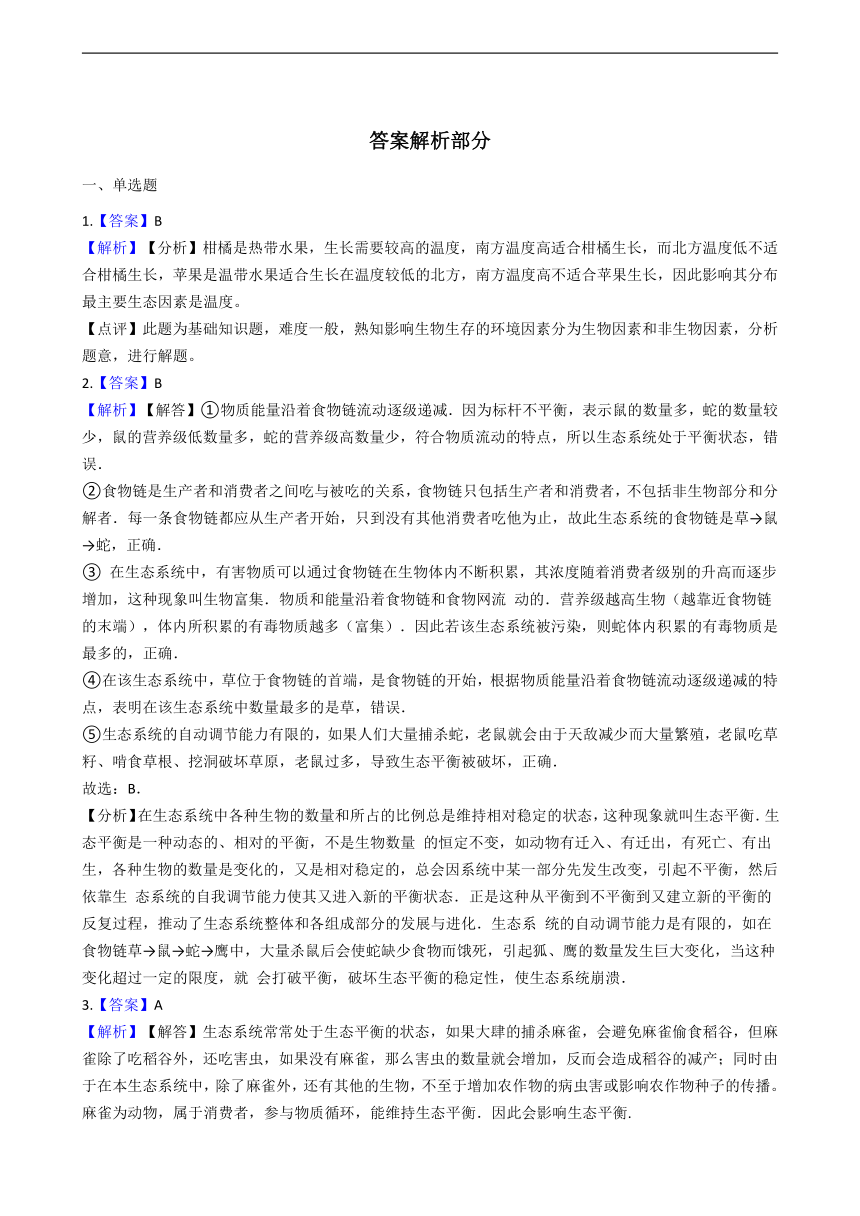 答案解析部分

一、单选题

1.【答案】B

【解析】【分析】柑橘是热带水果，生长需要较高的温度，南方温度高适合柑橘生长，而北方温度低不适合柑橘生长，苹果是温带水果适合生长在温度较低的北方，南方温度高不适合苹果生长，因此影响其分布最主要生态因素是温度。

【点评】此题为基础知识题，难度一般，熟知影响生物生存的环境因素分为生物因素和非生物因素，分析题意，进行解题。

2.【答案】B

【解析】【解答】①物质能量沿着食物链流动逐级递减．因为标杆不平衡，表示鼠的数量多，蛇的数量较少，鼠的营养级低数量多，蛇的营养级高数量少，符合物质流动的特点，所以生态系统处于平衡状态，错误．

②食物链是生产者和消费者之间吃与被吃的关系，食物链只包括生产者和消费者，不包括非生物部分和分解者．每一条食物链都应从生产者开始，只到没有其他消费者吃他为止，故此生态系统的食物链是草→鼠→蛇，正确．

③ 在生态系统中，有害物质可以通过食物链在生物体内不断积累，其浓度随着消费者级别的升高而逐步增加，这种现象叫生物富集．物质和能量沿着食物链和食物网流 动的．营养级越高生物（越靠近食物链的末端），体内所积累的有毒物质越多（富集）．因此若该生态系统被污染，则蛇体内积累的有毒物质是最多的，正确．

④在该生态系统中，草位于食物链的首端，是食物链的开始，根据物质能量沿着食物链流动逐级递减的特点，表明在该生态系统中数量最多的是草，错误．

⑤生态系统的自动调节能力有限的，如果人们大量捕杀蛇，老鼠就会由于天敌减少而大量繁殖，老鼠吃草籽、啃食草根、挖洞破坏草原，老鼠过多，导致生态平衡被破坏，正确．

故选：B．

【分析】在生态系统中各种生物的数量和所占的比例总是维持相对稳定的状态，这种现象就叫生态平衡．生态平衡是一种动态的、相对的平衡，不是生物数量 的恒定不变，如动物有迁入、有迁出，有死亡、有出生，各种生物的数量是变化的，又是相对稳定的，总会因系统中某一部分先发生改变，引起不平衡，然后依靠生 态系统的自我调节能力使其又进入新的平衡状态．正是这种从平衡到不平衡到又建立新的平衡的反复过程，推动了生态系统整体和各组成部分的发展与进化．生态系 统的自动调节能力是有限的，如在食物链草→鼠→蛇→鹰中，大量杀鼠后会使蛇缺少食物而饿死，引起狐、鹰的数量发生巨大变化，当这种变化超过一定的限度，就 会打破平衡，破坏生态平衡的稳定性，使生态系统崩溃．

3.【答案】A

【解析】【解答】生态系统常常处于生态平衡的状态，如果大肆的捕杀麻雀，会避免麻雀偷食稻谷，但麻雀除了吃稻谷外，还吃害虫，如果没有麻雀，那么害虫的数量就会增加，反而会造成稻谷的减产；同时由于在本生态系统中，除了麻雀外，还有其他的生物，不至于增加农作物的病虫害或影响农作物种子的传播。麻雀为动物，属于消费者，参与物质循环，能维持生态平衡．因此会影响生态平衡.